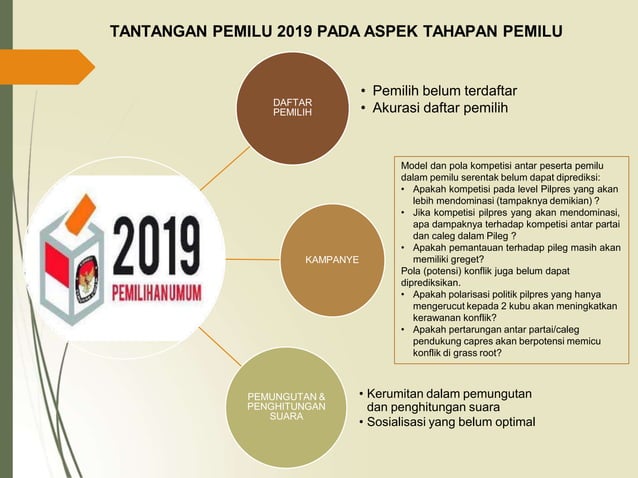 TANTANGAN PEMILU 2019 PADA ASPEK TAHAPAN PEMILU

2019
PEMILIHANUMUM

DAFTAR PEMILIH

• Pemilih belum terdaftar
• Akurasi daftar pemilih

KAMPANYE

Model dan pola kompetisi antar peserta pemilu dalam pemilu serentak belum dapat diprediksi:
• Apakah kompetisi pada level Pilpres yang akan lebih mendominasi (tampaknya demikian) ?
• Jika kompetisi pilpres yang akan mendominasi, apa dampaknya terhadap kompetisi antar partai dan caleg dalam Pileg ?
• Apakah pemantauan terhadap pileg masih akan memiliki greget?
Pola (potensi) konflik juga belum dapat diprediksikan.
• Apakah polarisasi politik pilpres yang hanya mengerucut kepada 2 kubu akan meningkatkan kerawanan konflik?
• Apakah pertarungan antar partai/caleg pendukung capres akan berpotensi memicu konflik di grass root?

PEMUNGUTAN & PENGHITUNGAN SUARA

• Kerumitan dalam pemungutan dan penghitungan suara
• Sosialisasi yang belum optimal